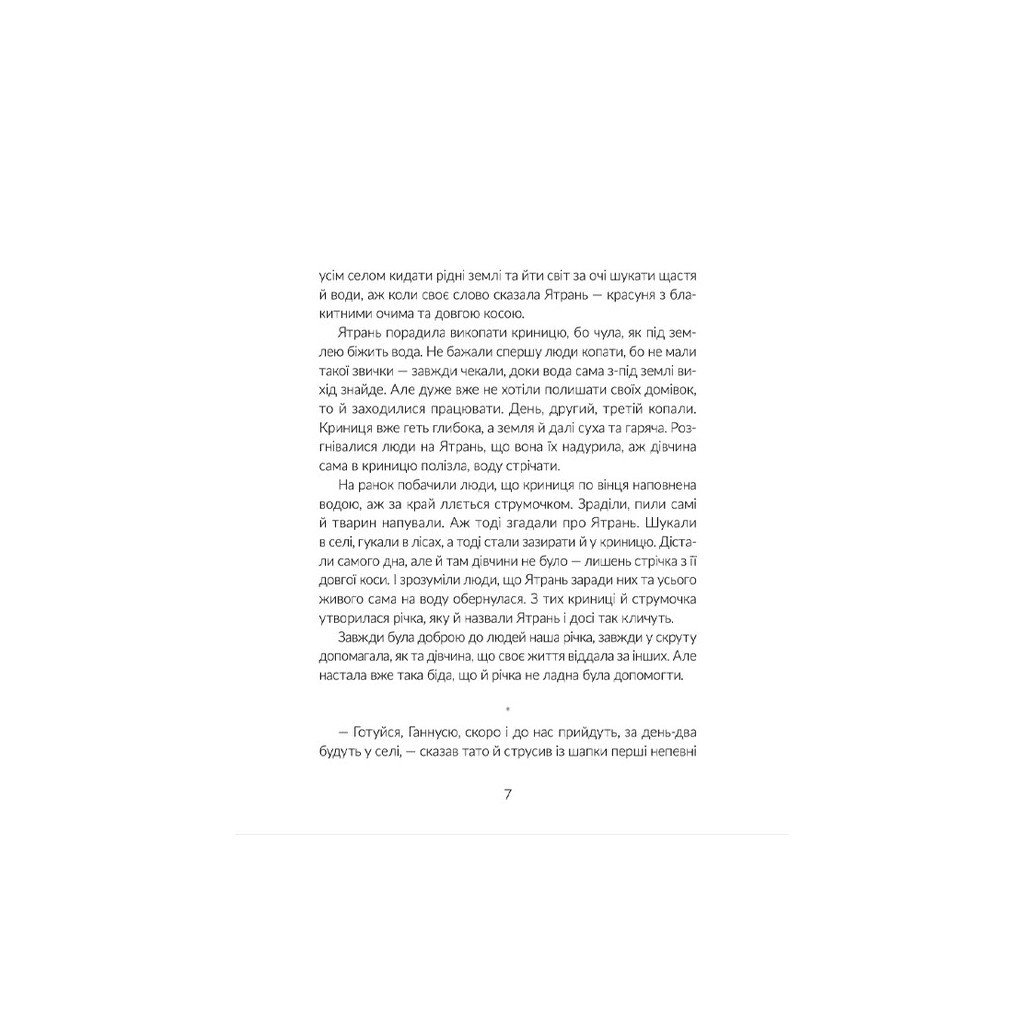 усім селом кидати рідні землі та йти світ за очі шукати щастя й води, аж коли своє слово сказала Ятрань — красуня з блакитними очима та довгою косою.

Ятрань порадила викопати криницю, бо чула, як під землею біжить вода. Не бажали спершу люди копати, бо не мали такої звички — завжди чекали, доки вода сама з-під землі вихід знайде. Але дуже вже не хотіли полишати своїх домівок, то й заходилися працювати. День, другий, третій копали. Криниця вже геть глибока, а земля й далі суха та гаряча. Розгнівалися люди на Ятрань, що вона їх надурила, аж дівчина сама в криницю полізла, воду стрічати.

На ранок побачили люди, що криниця по вінця наповнена водою, аж за край ллється струмочком. Зраділи, пили самі й тварин напували. Аж тоді згадали про Ятрань. Шукали в селі, гукали в лісах, а тоді стали зазирати й у криницю. Дістали самого дна, але й там дівчини не було — лишень стрічка з її довгої коси. І зрозуміли люди, що Ятрань заради них та усього живого сама на воду обернулася. З тих криниці й струмочка утворилася річка, яку й назвали Ятрань і досі так кличуть.

Завжди була доброю до людей наша річка, завжди у скруту допомагала, як та дівчина, що своє життя віддала за інших. Але настала вже така біда, що й річка не ладна була допомогти.

*

— Готуйся, Ганнусю, скоро і до нас прийдуть, за день-два будуть у селі, — сказав тато й струсив із шапки перші непевні

7